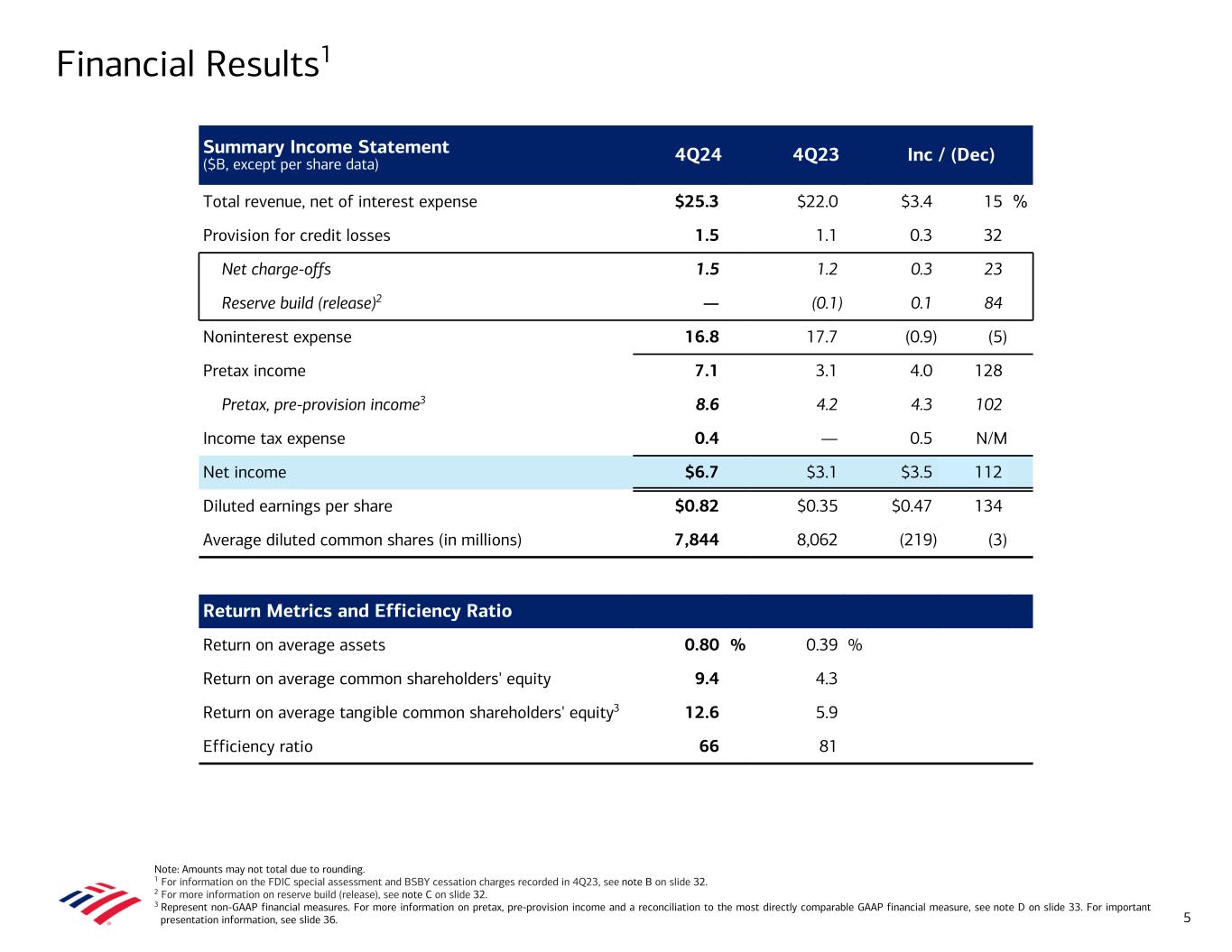 Financial Results$^1$

| Summary Income Statement ($B, except per share data) | 4Q24 | 4Q23 | Inc / (Dec) | |
|---|---|---|---|---|
| Total revenue, net of interest expense | $25.3 | $22.0 | $3.4 | 15 % |
| Provision for credit losses | 1.5 | 1.1 | 0.3 | 32 |
| Net charge-offs | 1.5 | 1.2 | 0.3 | 23 |
| Reserve build (release)$^2$ | — | (0.1) | 0.1 | 84 |
| Noninterest expense | 16.8 | 17.7 | (0.9) | (5) |
| Pretax income | 7.1 | 3.1 | 4.0 | 128 |
| Pretax, pre-provision income$^3$ | 8.6 | 4.2 | 4.3 | 102 |
| Income tax expense | 0.4 | — | 0.5 | N/M |
| Net income | $6.7 | $3.1 | $3.5 | 112 |
| Diluted earnings per share | $0.82 | $0.35 | $0.47 | 134 |
| Average diluted common shares (in millions) | 7,844 | 8,062 | (219) | (3) |

| Return Metrics and Efficiency Ratio | | |
|---|---|---|
| Return on average assets | 0.80 % | 0.39 % |
| Return on average common shareholders' equity | 9.4 | 4.3 |
| Return on average tangible common shareholders' equity$^3$ | 12.6 | 5.9 |
| Efficiency ratio | 66 | 81 |

Note: Amounts may not total due to rounding.
$^1$ For information on the FDIC special assessment and BSBY cessation charges recorded in 4Q23, see note B on slide 32.
$^2$ For more information on reserve build (release), see note C on slide 32.
$^3$ Represent non-GAAP financial measures. For more information on pretax, pre-provision income and a reconciliation to the most directly comparable GAAP financial measure, see note D on slide 33. For important presentation information, see slide 36.

5